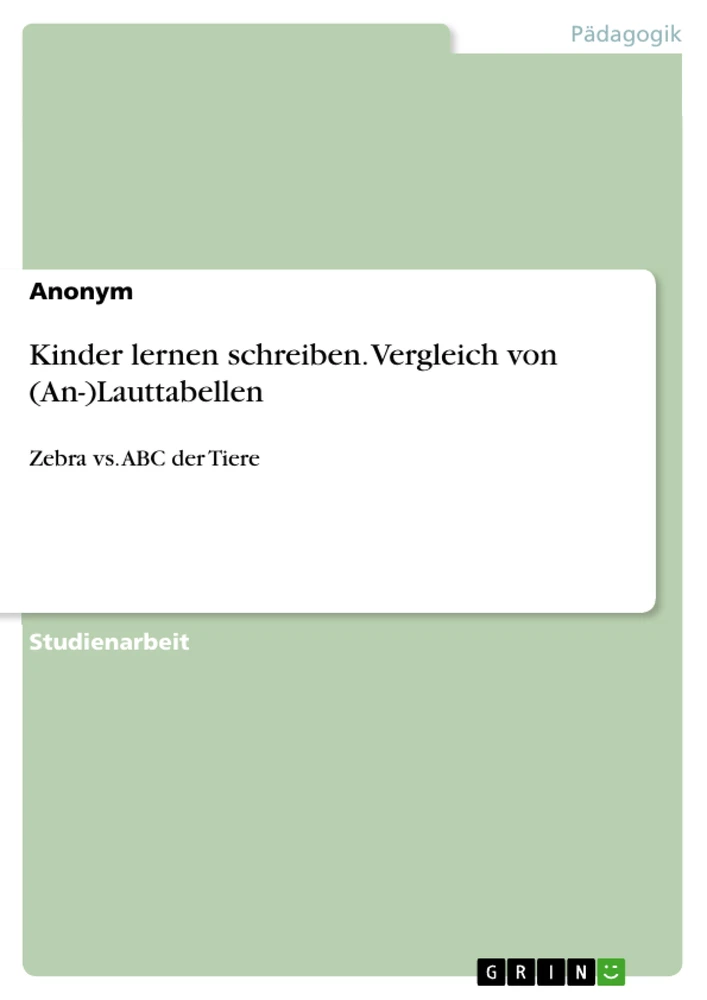 Pädagogik

Anonym

Kinder lernen schreiben. Vergleich von (An-)Lauttabellen

Zebra vs. ABC der Tiere

Studienarbeit

GRIN